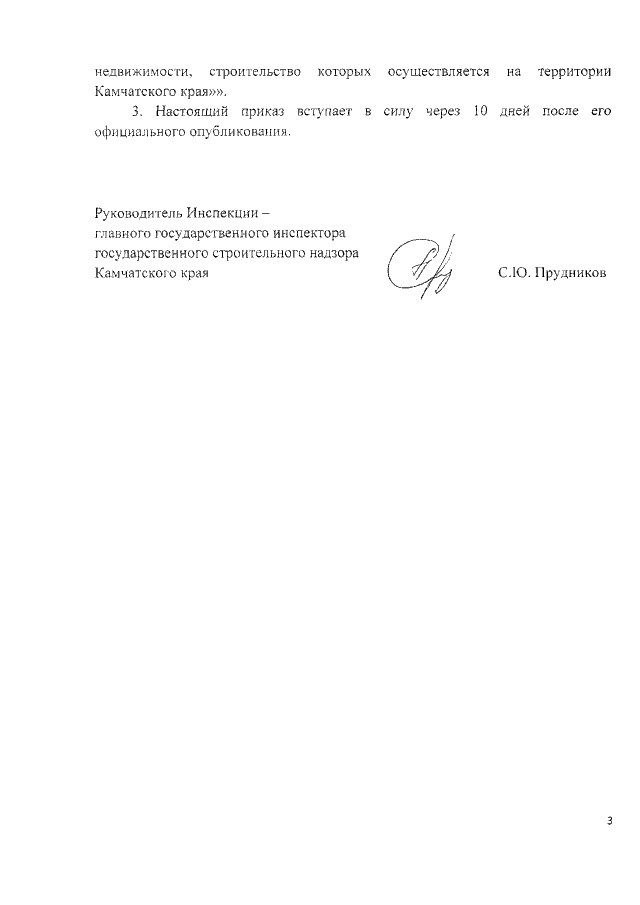 недвижимости, строительство которых осуществляется на территории Камчатского края»».

3. Настоящий приказ вступает в силу через 10 дней после его официального опубликования.

Руководитель Инспекции –
главного государственного инспектора
государственного строительного надзора
Камчатского края

С.Ю. Прудников

3